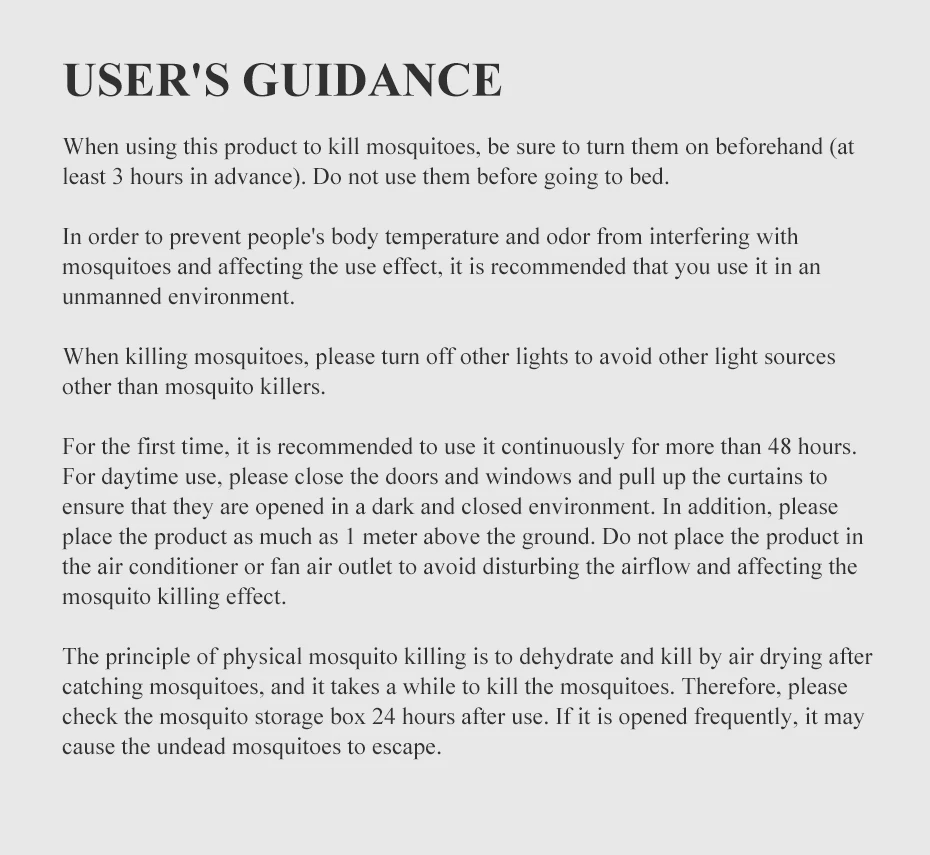 USER'S GUIDANCE

When using this product to kill mosquitoes, be sure to turn them on beforehand (at least 3 hours in advance). Do not use them before going to bed.

In order to prevent people's body temperature and odor from interfering with mosquitoes and affecting the use effect, it is recommended that you use it in an unmanned environment.

When killing mosquitoes, please turn off other lights to avoid other light sources other than mosquito killers.

For the first time, it is recommended to use it continuously for more than 48 hours. For daytime use, please close the doors and windows and pull up the curtains to ensure that they are opened in a dark and closed environment. In addition, please place the product as much as 1 meter above the ground. Do not place the product in the air conditioner or fan air outlet to avoid disturbing the airflow and affecting the mosquito killing effect.

The principle of physical mosquito killing is to dehydrate and kill by air drying after catching mosquitoes, and it takes a while to kill the mosquitoes. Therefore, please check the mosquito storage box 24 hours after use. If it is opened frequently, it may cause the undead mosquitoes to escape.